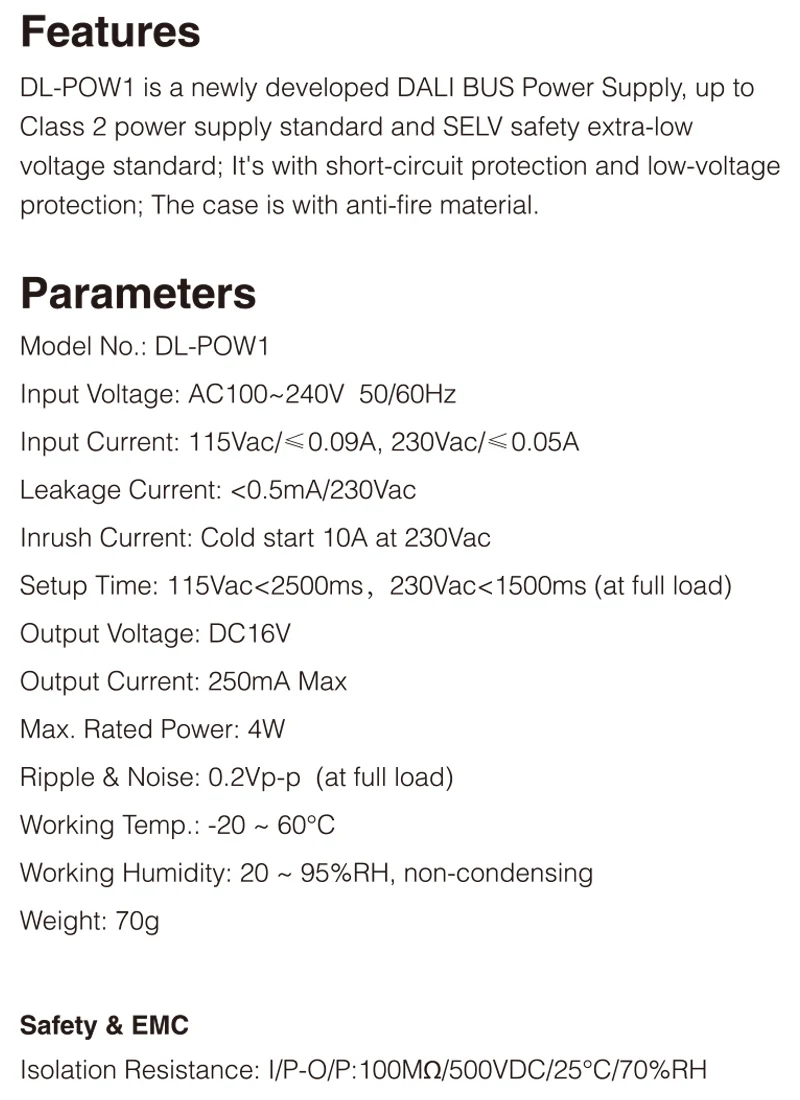 Features

DL-POW1 is a newly developed DALI BUS Power Supply, up to Class 2 power supply standard and SELV safety extra-low voltage standard; It's with short-circuit protection and low-voltage protection; The case is with anti-fire material.

Parameters

Model No.: DL-POW1

Input Voltage: AC100~240V 50/60Hz

Input Current: 115Vac/≤0.09A, 230Vac/≤0.05A

Leakage Current: <0.5mA/230Vac

Inrush Current: Cold start 10A at 230Vac

Setup Time: 115Vac<2500ms, 230Vac<1500ms (at full load)

Output Voltage: DC16V

Output Current: 250mA Max

Max. Rated Power: 4W

Ripple & Noise: 0.2Vp-p (at full load)

Working Temp.: -20 ~ 60°C

Working Humidity: 20 ~ 95%RH, non-condensing

Weight: 70g

Safety & EMC

Isolation Resistance: I/P-O/P:100MΩ/500VDC/25°C/70%RH